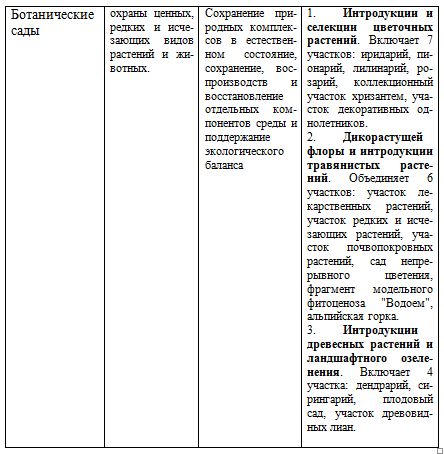 | Ботанические сады | охраны ценных, редких и исчезающих видов растений и животных. | Сохранение природных комплексов в естественном состояние, сохранение, воспроизводств и восстановление отдельных компонентов среды и поддержание экологического баланса | 1. Интродукции и селекции цветочных растений. Включает 7 участков: иридарий, пионарий, лилинарий, розарий, коллекционный участок хризантем, участок декоративных однолетников. 2. Дикорастущей флоры и интродукции травянистых растений. Объединяет 6 участков: участок лекарственных растений, участок редких и исчезающих растений, участок почвопокровных растений, сад непрерывного цветения, фрагмент модельного фитоценоза "Водоем", альпийская горка. 3. Интродукции древесных растений и ландшафтного озеленения. Включает 4 участка: дендрарий, сирингарий, плодовый сад, участок древовидных лиан. |